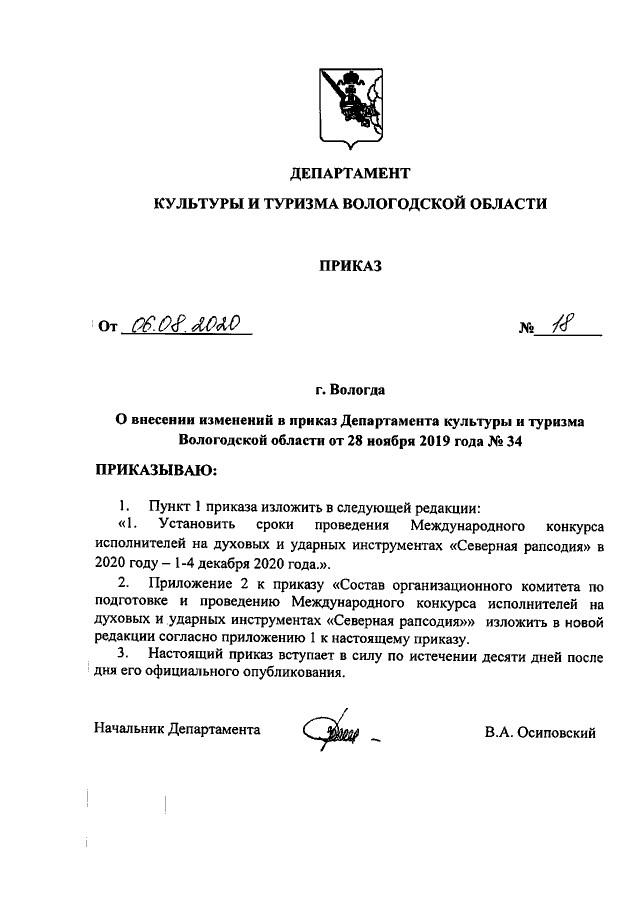 ДЕПАРТАМЕНТ

КУЛЬТУРЫ И ТУРИЗМА ВОЛОГОДСКОЙ ОБЛАСТИ

ПРИКАЗ

От 06.08.2020 № 18

г. Вологда

О внесении изменений в приказ Департамента культуры и туризма Вологодской области от 28 ноября 2019 года № 34

ПРИКАЗЫВАЮ:

1. Пункт 1 приказа изложить в следующей редакции:
«1. Установить сроки проведения Международного конкурса исполнителей на духовых и ударных инструментах «Северная рапсодия» в 2020 году – 1-4 декабря 2020 года.».

2. Приложение 2 к приказу «Состав организационного комитета по подготовке и проведению Международного конкурса исполнителей на духовых и ударных инструментах «Северная рапсодия»» изложить в новой редакции согласно приложению 1 к настоящему приказу.

3. Настоящий приказ вступает в силу по истечении десяти дней после дня его официального опубликования.

Начальник Департамента В.А. Осиповский